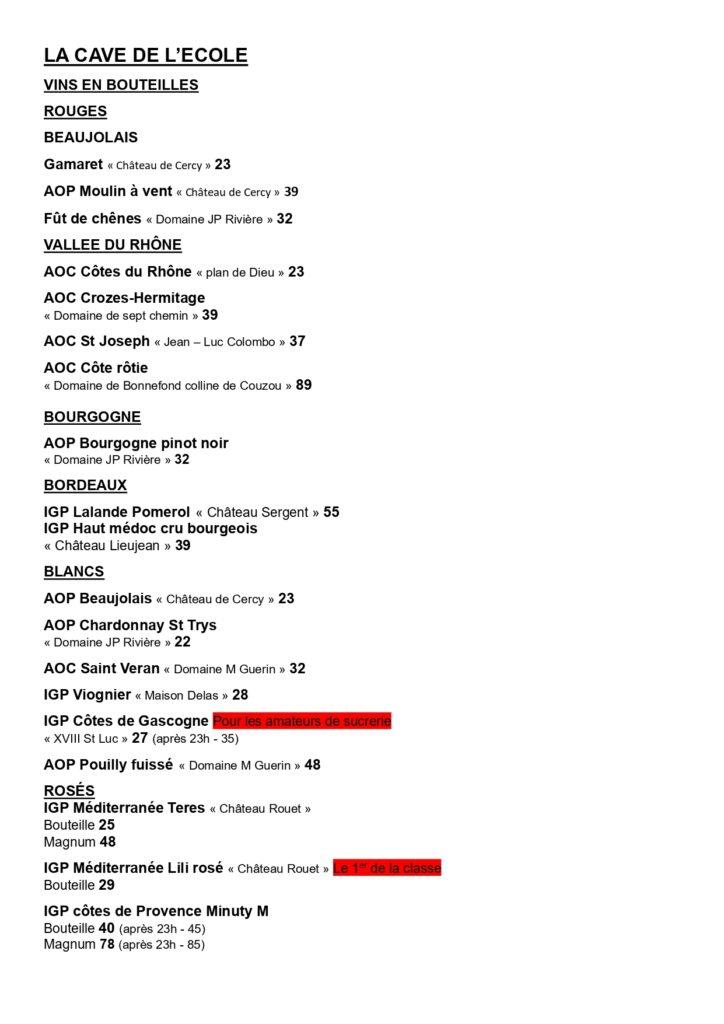 LA CAVE DE L'ECOLE

VINS EN BOUTEILLES

ROUGES

BEAUJOLAIS

Gamaret « Château de Cercy » 23

AOP Moulin à vent « Château de Cercy » 39

Fût de chênes « Domaine JP Rivière » 32

VALLEE DU RHÔNE

AOC Côtes du Rhône « plan de Dieu » 23

AOC Crozes-Hermitage
« Domaine de sept chemin » 39

AOC St Joseph « Jean – Luc Colombo » 37

AOC Côte rôtie
« Domaine de Bonnefond colline de Couzou » 89

BOURGOGNE

AOP Bourgogne pinot noir
« Domaine JP Rivière » 32

BORDEAUX

IGP Lalande Pomerol « Château Sergent » 55
IGP Haut médoc cru bourgeois
« Château Lieujean » 39

BLANCS

AOP Beaujolais « Château de Cercy » 23

AOP Chardonnay St Trys
« Domaine JP Rivière » 22

AOC Saint Veran « Domaine M Guerin » 32

IGP Viognier « Maison Delas » 28

IGP Côtes de Gascogne Pour les amateurs de sucrerie
« XVIII St Luc » 27 (après 23h - 35)

AOP Pouilly fuissé « Domaine M Guerin » 48

ROSÉS

IGP Méditerranée Teres « Château Rouet »
Bouteille 25
Magnum 48

IGP Méditerranée Lili rosé « Château Rouet » Le 1$^{er}$ de la classe
Bouteille 29

IGP côtes de Provence Minuty M
Bouteille 40 (après 23h - 45)
Magnum 78 (après 23h - 85)